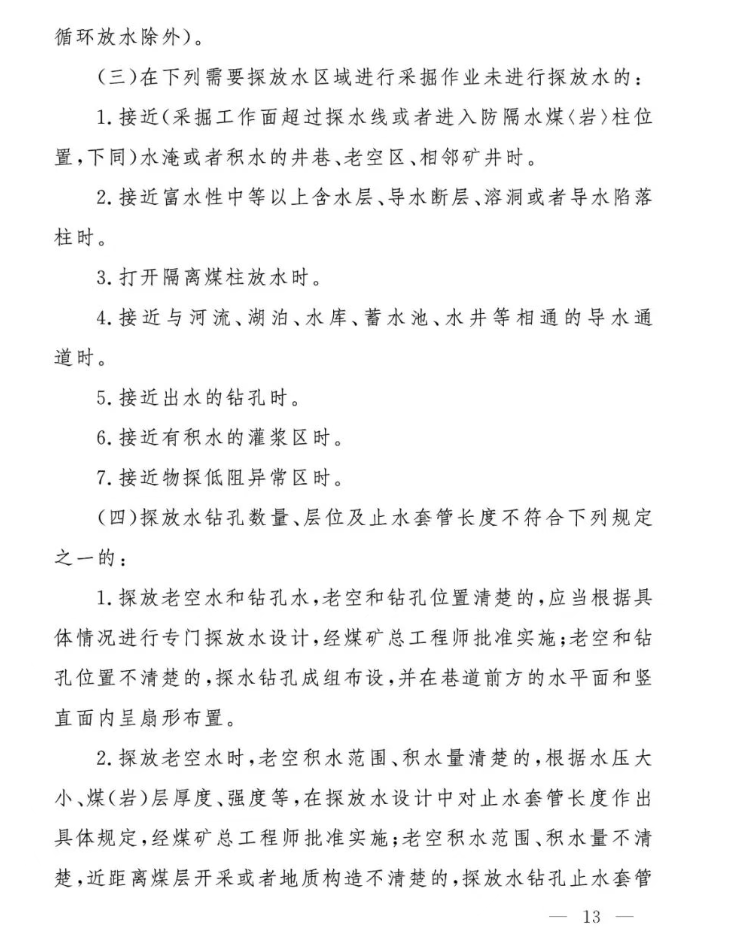 循环放水除外)。

(三)在下列需要探放水区域进行采掘作业未进行探放水的:

1.接近(采掘工作面超过探水线或者进入防隔水煤〈岩〉柱位置,下同)水淹或者积水的井巷、老空区、相邻矿井时。

2.接近富水性中等以上含水层、导水断层、溶洞或者导水陷落柱时。

3.打开隔离煤柱放水时。

4.接近与河流、湖泊、水库、蓄水池、水井等相通的导水通道时。

5.接近出水的钻孔时。

6.接近有积水的灌浆区时。

7.接近物探低阻异常区时。

(四)探放水钻孔数量、层位及止水套管长度不符合下列规定之一的:

1.探放老空水和钻孔水,老空和钻孔位置清楚的,应当根据具体情况进行专门探放水设计,经煤矿总工程师批准实施;老空和钻孔位置不清楚的,探水钻孔成组布设,并在巷道前方的水平面和竖直面内呈扇形布置。

2.探放老空水时,老空积水范围、积水量清楚的,根据水压大小、煤(岩)层厚度、强度等,在探放水设计中对止水套管长度作出具体规定,经煤矿总工程师批准实施;老空积水范围、积水量不清楚,近距离煤层开采或者地质构造不清楚的,探放水钻孔止水套管

— 13 —